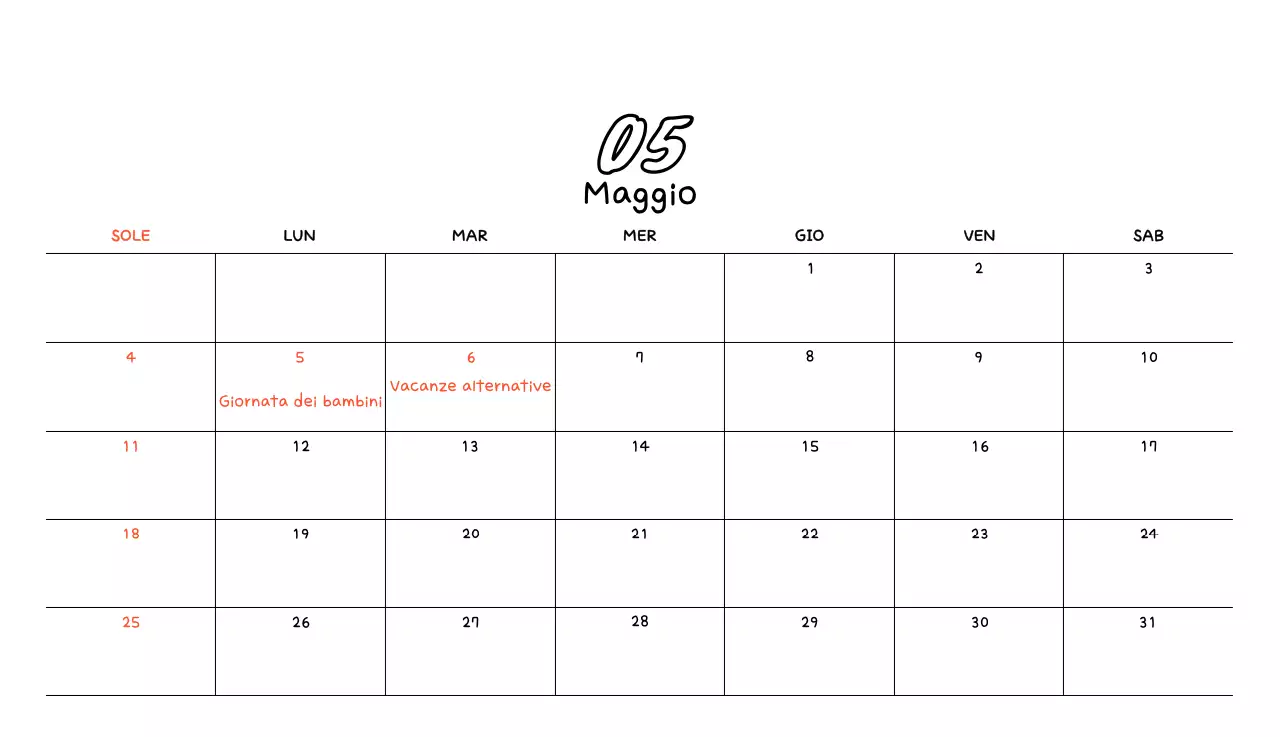 05
Maggio

| SOLE | LUN | MAR | MER | GIO | VEN | SAB |
|---|---|---|---|---|---|---|
| | | | | 1 | 2 | 3 |
| 4 | 5 Giornata dei bambini | 6 Vacanze alternative | 7 | 8 | 9 | 10 |
| 11 | 12 | 13 | 14 | 15 | 16 | 17 |
| 18 | 19 | 20 | 21 | 22 | 23 | 24 |
| 25 | 26 | 27 | 28 | 29 | 30 | 31 |